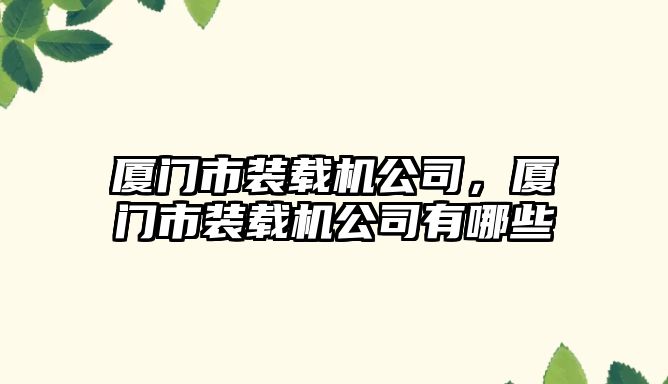 厦门市装载机公司，厦门市装载机公司有哪些